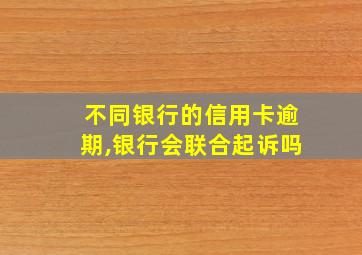 不同银行的信用卡逾期,银行会联合起诉吗